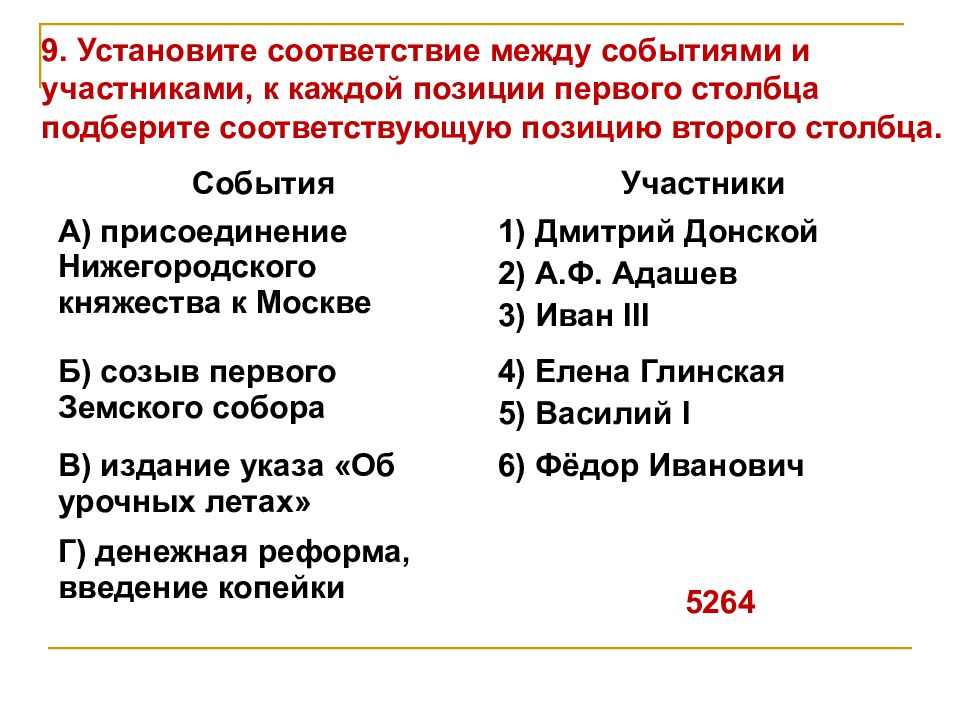 9. Установите соответствие между событиями и участниками, к каждой позиции первого столбца подберите соответствующую позицию второго столбца.

События

А) присоединение Нижегородского княжества к Москве

Б) созыв первого Земского собора

В) издание указа «Об урочных летах»

Г) денежная реформа, введение копейки

Участники

1) Дмитрий Донской
2) А.Ф. Адашев
3) Иван III
4) Елена Глинская
5) Василий I
6) Фёдор Иванович

5264